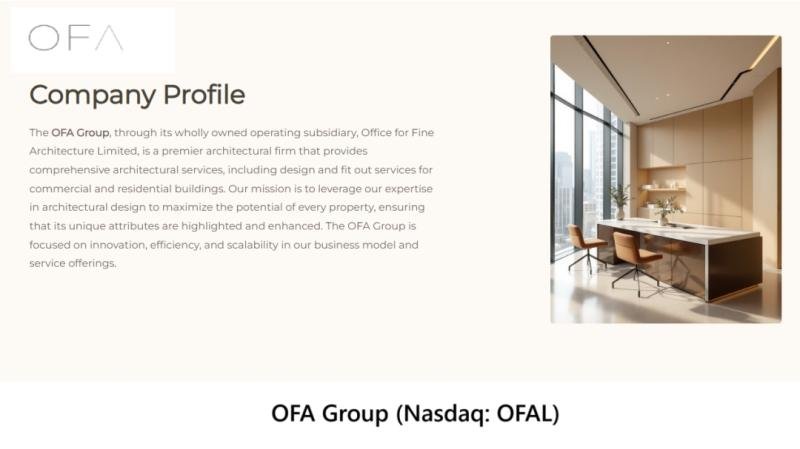 OFA

Company Profile

The OFA Group, through its wholly owned operating subsidiary, Office for Fine Architecture Limited, is a premier architectural firm that provides comprehensive architectural services, including design and fit out services for commercial and residential buildings. Our mission is to leverage our expertise in architectural design to maximize the potential of every property, ensuring that its unique attributes are highlighted and enhanced. The OFA Group is focused on innovation, efficiency, and scalability in our business model and service offerings.

OFA Group (Nasdaq: OFAL)